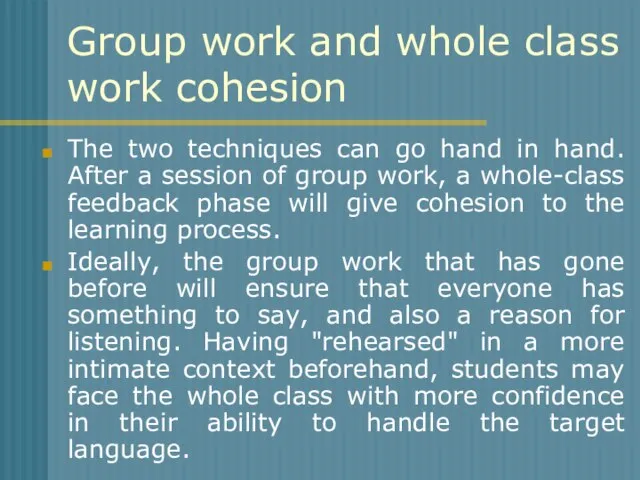 Group work and whole class work cohesion

The two techniques can go hand in hand. After a session of group work, a whole-class feedback phase will give cohesion to the learning process.

Ideally, the group work that has gone before will ensure that everyone has something to say, and also a reason for listening. Having "rehearsed" in a more intimate context beforehand, students may face the whole class with more confidence in their ability to handle the target language.